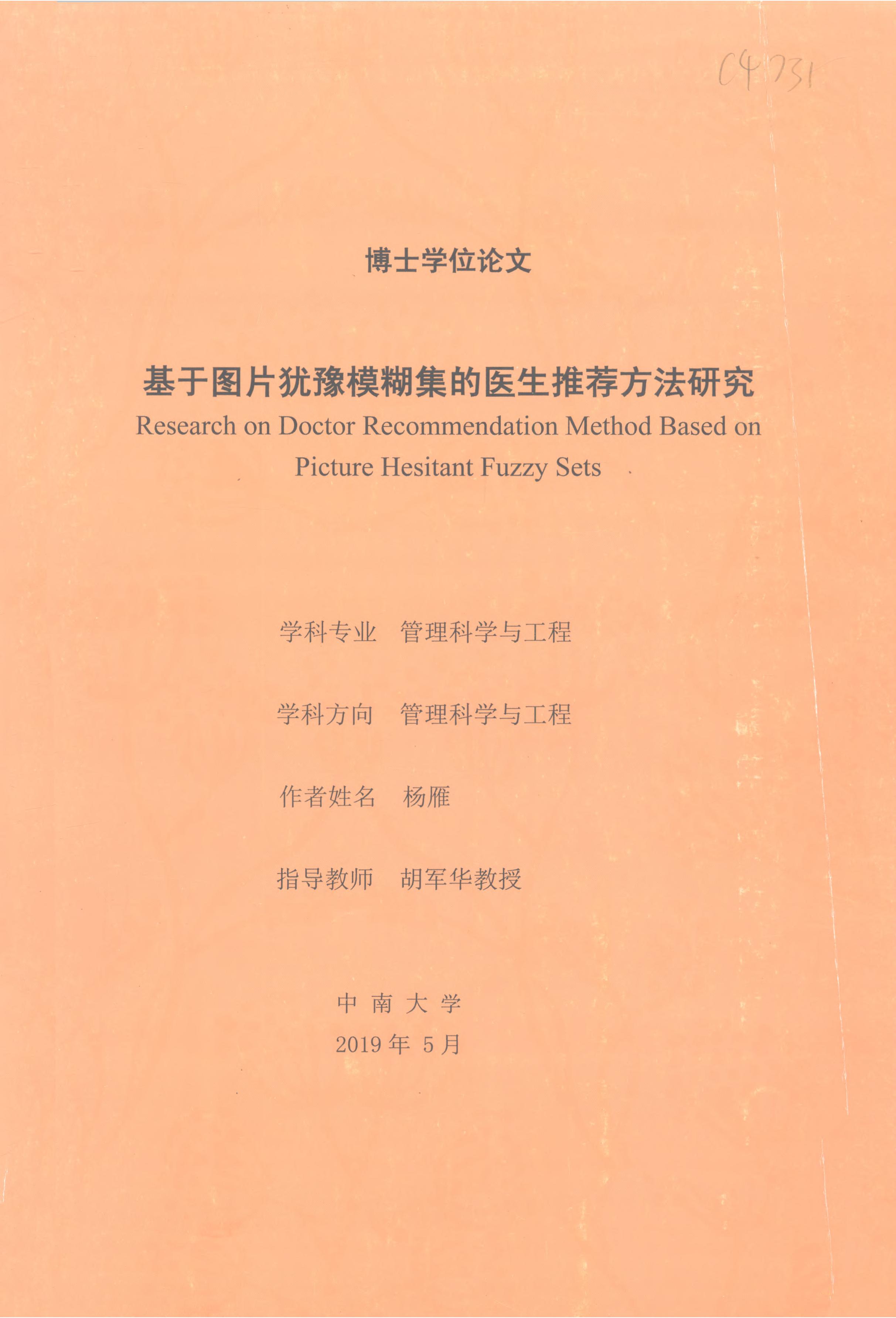 C4731

博士学位论文

基于图片犹豫模糊集的医生推荐方法研究
Research on Doctor Recommendation Method Based on Picture Hesitant Fuzzy Sets

学科专业 管理科学与工程

学科方向 管理科学与工程

作者姓名 杨雁

指导教师 胡军华教授

中 南 大 学
2019 年 5 月